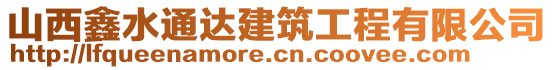 山西鑫水通达建筑工程有限公司
http://lfqueenamore.cn.coovee.com